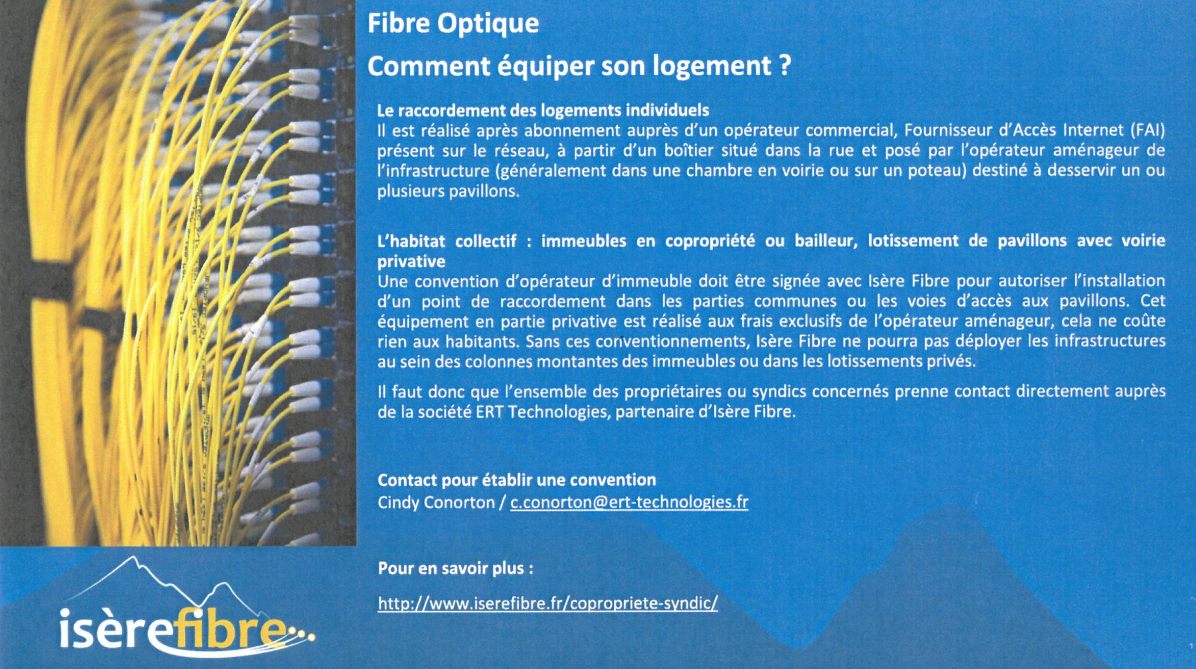 Fibre Optique

Comment équiper son logement ?

Le raccordement des logements individuels
Il est réalisé après abonnement auprès d'un opérateur commercial, Fournisseur d'Accès Internet (FAI) présent sur le réseau, à partir d'un boîtier situé dans la rue et posé par l'opérateur aménageur de l'infrastructure (généralement dans une chambre en voirie ou sur un poteau) destiné à desservir un ou plusieurs pavillons.

L'habitat collectif : immeubles en copropriété ou bailleur, lotissement de pavillons avec voirie privative
Une convention d'opérateur d'immeuble doit être signée avec Isère Fibre pour autoriser l'installation d'un point de raccordement dans les parties communes ou les voies d'accès aux pavillons. Cet équipement en partie privative est réalisé aux frais exclusifs de l'opérateur aménageur, cela ne coûte rien aux habitants. Sans ces conventionnements, Isère Fibre ne pourra pas déployer les infrastructures au sein des colonnes montantes des immeubles ou dans les lotissements privés.

Il faut donc que l'ensemble des propriétaires ou syndics concernés prenne contact directement auprès de la société ERT Technologies, partenaire d'Isère Fibre.

Contact pour établir une convention
Cindy Conorton / c.conorton@ert-technologies.fr

Pour en savoir plus :

http://www.iserefibre.fr/copropriete-syndic/

isèrefibre